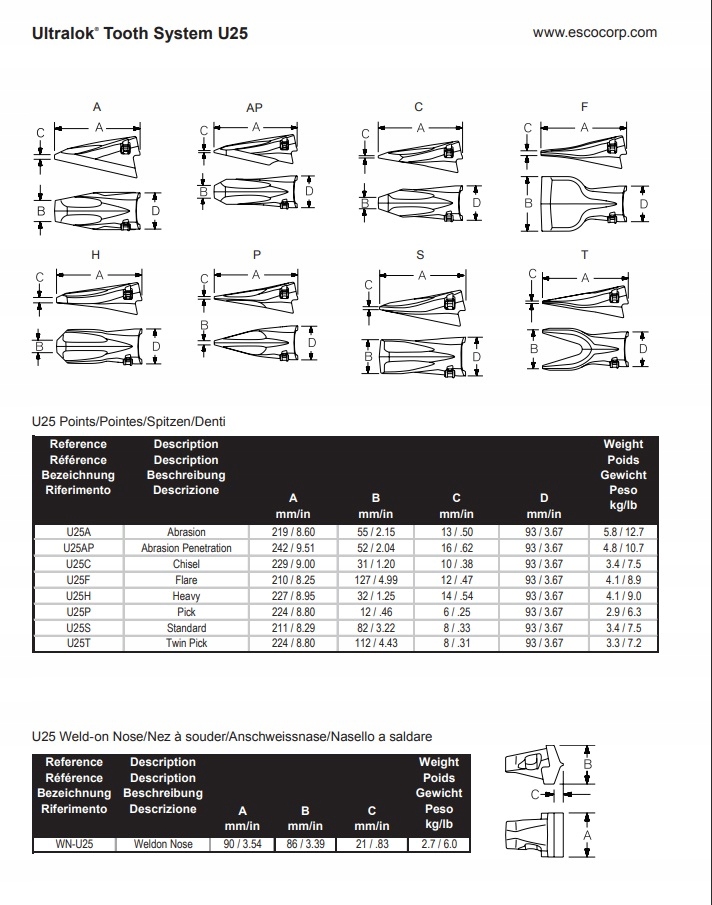 Ultralok® Tooth System U25

www.escocorp.com

A
A
C
B
D

AP
A
C
B
D

C
A
C
B
D

F
A
C
B
D

H
A
C
B
D

P
A
C
B
D

S
A
C
B
D

T
A
C
B
D

U25 Points/Pointes/Spitzen/Denti

| Reference Référence Bezeichnung Riferimento | Description Description Beschreibung Descrizione | A mm/in | B mm/in | C mm/in | D mm/in | Weight Poids Gewicht Peso kg/lb |
|---|---|---|---|---|---|---|
| U25A | Abrasion | 219 / 8.60 | 55 / 2.15 | 13 / .50 | 93 / 3.67 | 5.8 / 12.7 |
| U25AP | Abrasion Penetration | 242 / 9.51 | 52 / 2.04 | 16 / .62 | 93 / 3.67 | 4.8 / 10.7 |
| U25C | Chisel | 229 / 9.00 | 31 / 1.20 | 10 / .38 | 93 / 3.67 | 3.4 / 7.5 |
| U25F | Flare | 210 / 8.25 | 127 / 4.99 | 12 / .47 | 93 / 3.67 | 4.1 / 8.9 |
| U25H | Heavy | 227 / 8.95 | 32 / 1.25 | 14 / .54 | 93 / 3.67 | 4.1 / 9.0 |
| U25P | Pick | 224 / 8.80 | 12 / .46 | 6 / .25 | 93 / 3.67 | 2.9 / 6.3 |
| U25S | Standard | 211 / 8.29 | 82 / 3.22 | 8 / .33 | 93 / 3.67 | 3.4 / 7.5 |
| U25T | Twin Pick | 224 / 8.80 | 112 / 4.43 | 8 / .31 | 93 / 3.67 | 3.3 / 7.2 |

U25 Weld-on Nose/Nez à souder/Anschweissnase/Nasello a saldare

| Reference Référence Bezeichnung Riferimento | Description Description Beschreibung Descrizione | A mm/in | B mm/in | C mm/in | Weight Poids Gewicht Peso kg/lb |
|---|---|---|---|---|---|
| WN-U25 | Weldon Nose | 90 / 3.54 | 86 / 3.39 | 21 / .83 | 2.7 / 6.0 |

B
C
A